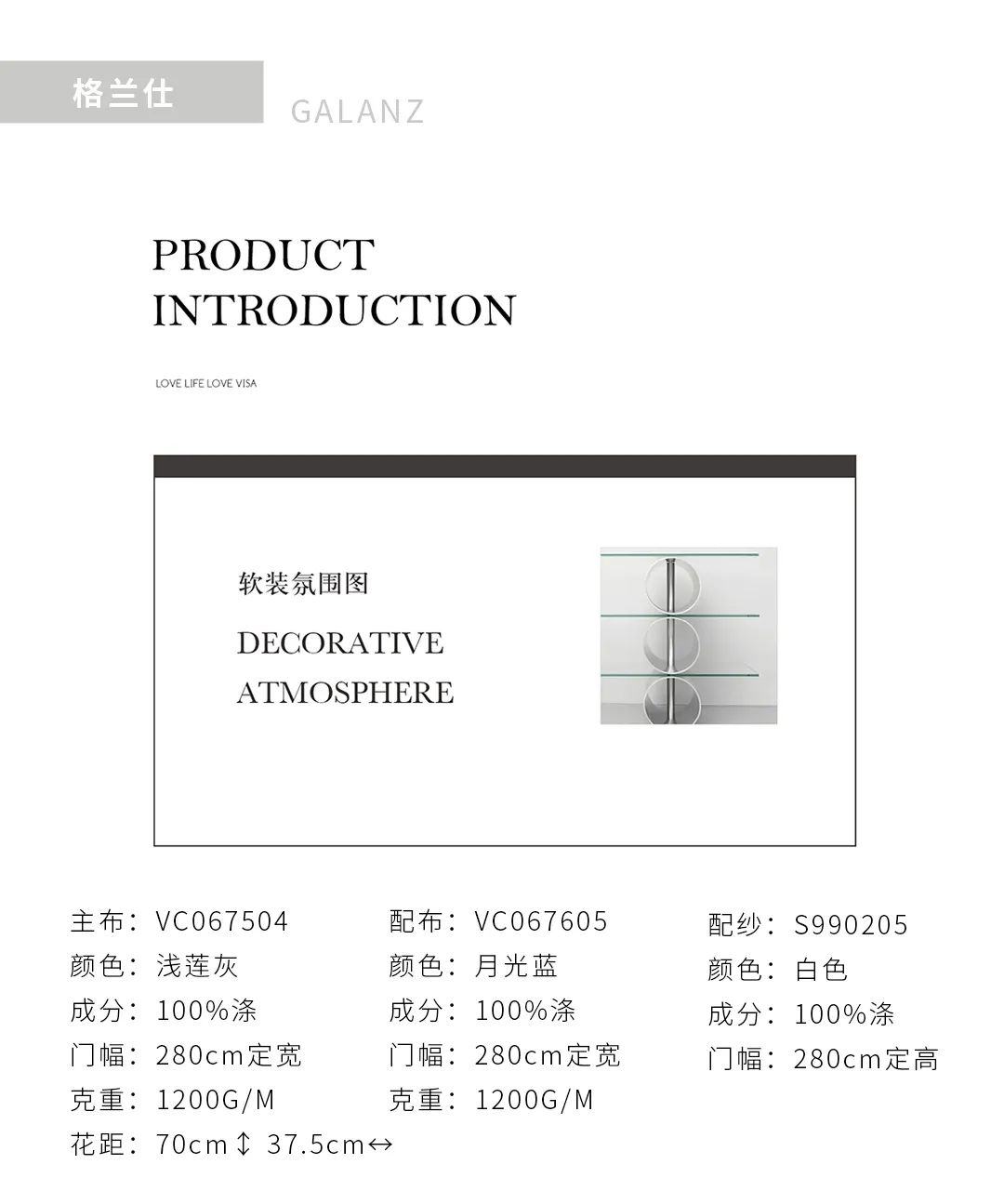 格兰仕 GALANZ

PRODUCT
INTRODUCTION

LOVE LIFE LOVE VISA

软装氛围图

DECORATIVE
ATMOSPHERE

主布：VC067504
颜色：浅莲灰
成分：100%涤
门幅：280cm定宽
克重：1200G/M
花距：70cm↕ 37.5cm↔

配布：VC067605
颜色：月光蓝
成分：100%涤
门幅：280cm定宽
克重：1200G/M

配纱：S990205
颜色：白色
成分：100%涤
门幅：280cm定高